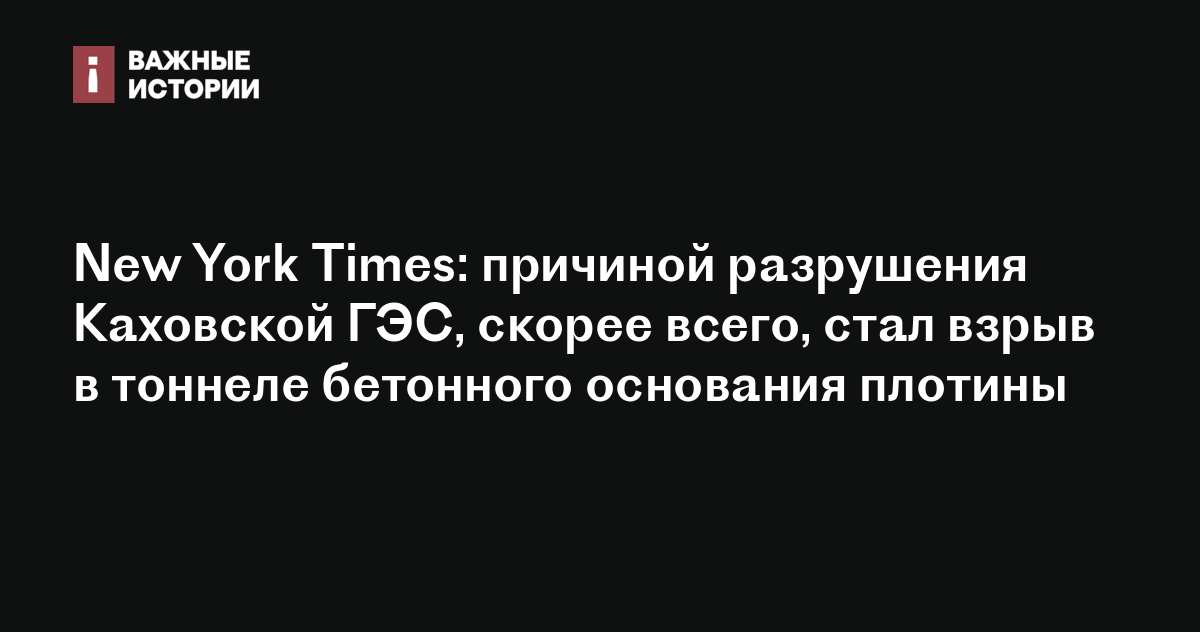 ВАЖНЫЕ ИСТОРИИ

New York Times: причиной разрушения Каховской ГЭС, скорее всего, стал взрыв в тоннеле бетонного основания плотины